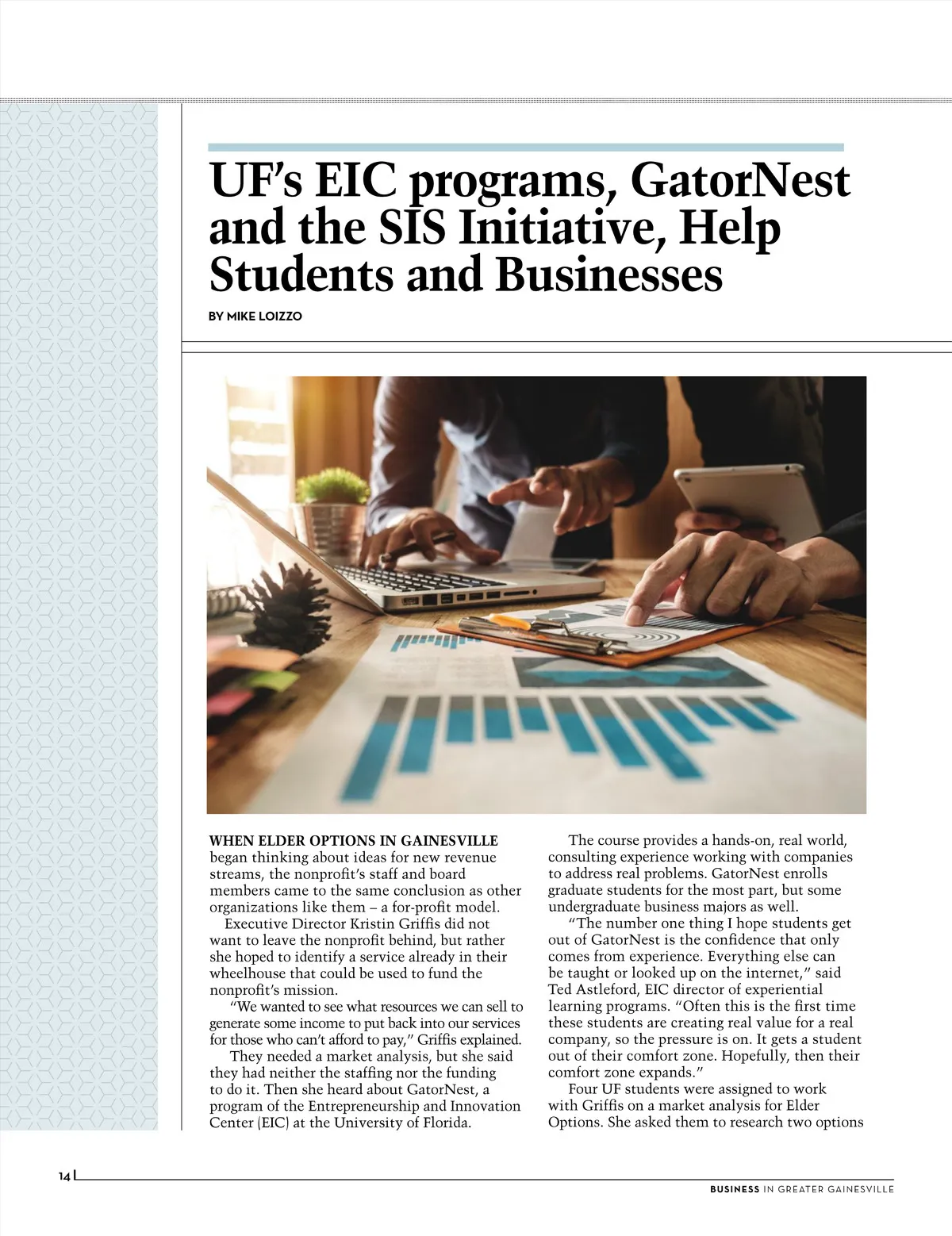 UF's EIC programs, GatorNest and the SIS Initiative, Help Students and Businesses

BY MIKE LOIZZO

WHEN ELDER OPTIONS IN GAINESVILLE began thinking about ideas for new revenue streams, the nonprofit's staff and board members came to the same conclusion as other organizations like them – a for-profit model.

Executive Director Kristin Griffis did not want to leave the nonprofit behind, but rather she hoped to identify a service already in their wheelhouse that could be used to fund the nonprofit's mission.

"We wanted to see what resources we can sell to generate some income to put back into our services for those who can't afford to pay," Griffis explained.

They needed a market analysis, but she said they had neither the staffing nor the funding to do it. Then she heard about GatorNest, a program of the Entrepreneurship and Innovation Center (EIC) at the University of Florida.

The course provides a hands-on, real world, consulting experience working with companies to address real problems. GatorNest enrolls graduate students for the most part, but some undergraduate business majors as well.

"The number one thing I hope students get out of GatorNest is the confidence that only comes from experience. Everything else can be taught or looked up on the internet," said Ted Astleford, EIC director of experiential learning programs. "Often this is the first time these students are creating real value for a real company, so the pressure is on. It gets a student out of their comfort zone. Hopefully, then their comfort zone expands."

Four UF students were assigned to work with Griffis on a market analysis for Elder Options. She asked them to research two options

14

BUSINESS IN GREATER GAINESVILLE